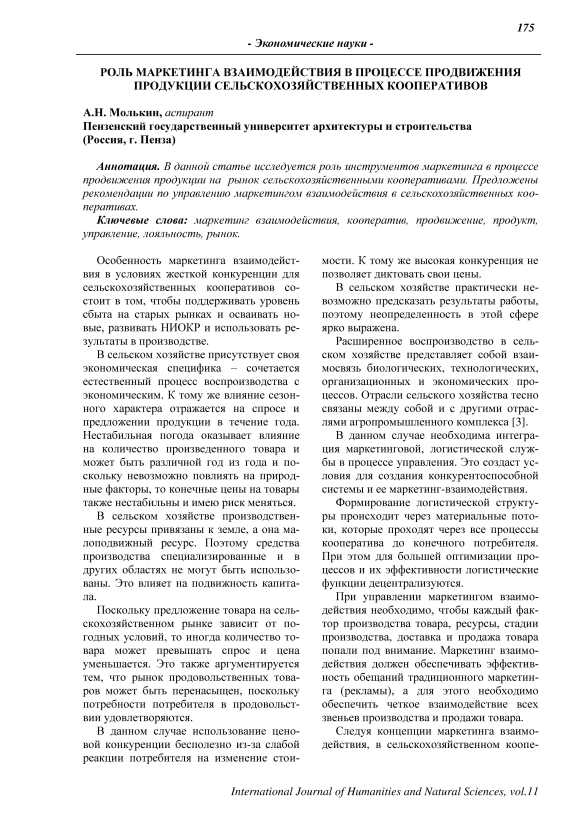 175

- Экономические науки -

РОЛЬ МАРКЕТИНГА ВЗАИМОДЕЙСТВИЯ В ПРОЦЕССЕ ПРОДВИЖЕНИЯ ПРОДУКЦИИ СЕЛЬСКОХОЗЯЙСТВЕННЫХ КООПЕРАТИВОВ

А.Н. Молькин, аспирант
Пензенский государственный университет архитектуры и строительства (Россия, г. Пенза)

Аннотация. В данной статье исследуется роль инструментов маркетинга в процессе продвижения продукции на рынок сельскохозяйственными кооперативами. Предложены рекомендации по управлению маркетингом взаимодействия в сельскохозяйственных кооперативах.

Ключевые слова: маркетинг взаимодействия, кооператив, продвижение, продукт, управление, лояльность, рынок.

Особенность маркетинга взаимодействия в условиях жесткой конкуренции для сельскохозяйственных кооперативов состоит в том, чтобы поддерживать уровень сбыта на старых рынках и осваивать новые, развивать НИОКР и использовать результаты в производстве.

В сельском хозяйстве присутствует своя экономическая специфика – сочетается естественный процесс воспроизводства с экономическим. К тому же влияние сезонного характера отражается на спросе и предложении продукции в течение года. Нестабильная погода оказывает влияние на количество произведенного товара и может быть различной год из года и поскольку невозможно повлиять на природные факторы, то конечные цены на товары также нестабильны и имею риск меняться.

В сельском хозяйстве производственные ресурсы привязаны к земле, а она малоподвижный ресурс. Поэтому средства производства специализированные и в других областях не могут быть использованы. Это влияет на подвижность капитала.

Поскольку предложение товара на сельскохозяйственном рынке зависит от погодных условий, то иногда количество товара может превышать спрос и цена уменьшается. Это также аргументируется тем, что рынок продовольственных товаров может быть перенасыщен, поскольку потребности потребителя в продовольствии удовлетворяются.

В данном случае использование ценовой конкуренции бесполезно из-за слабой реакции потребителя на изменение стоимости. К тому же высокая конкуренция не позволяет диктовать свои цены.

В сельском хозяйстве практически невозможно предсказать результаты работы, поэтому неопределенность в этой сфере ярко выражена.

Расширенное воспроизводство в сельском хозяйстве представляет собой взаимосвязь биологических, технологических, организационных и экономических процессов. Отрасли сельского хозяйства тесно связаны между собой и с другими отраслями агропромышленного комплекса [3].

В данном случае необходима интеграция маркетинговой, логистической службы в процессе управления. Это создаст условия для создания конкурентоспособной системы и ее маркетинг-взаимодействия.

Формирование логистической структуры происходит через материальные потоки, которые проходят через все процессы кооператива до конечного потребителя. При этом для большей оптимизации процессов и их эффективности логистические функции децентрализуются.

При управлении маркетингом взаимодействия необходимо, чтобы каждый фактор производства товара, ресурсы, стадии производства, доставка и продажа товара попали под внимание. Маркетинг взаимодействия должен обеспечивать эффективность обещаний традиционного маркетинга (рекламы), а для этого необходимо обеспечить четкое взаимодействие всех звеньев производства и продажи товара.

Следуя концепции маркетинга взаимодействия, в сельскохозяйственном коопе-

International Journal of Humanities and Natural Sciences, vol.11